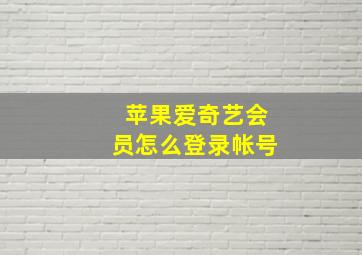 苹果爱奇艺会员怎么登录帐号